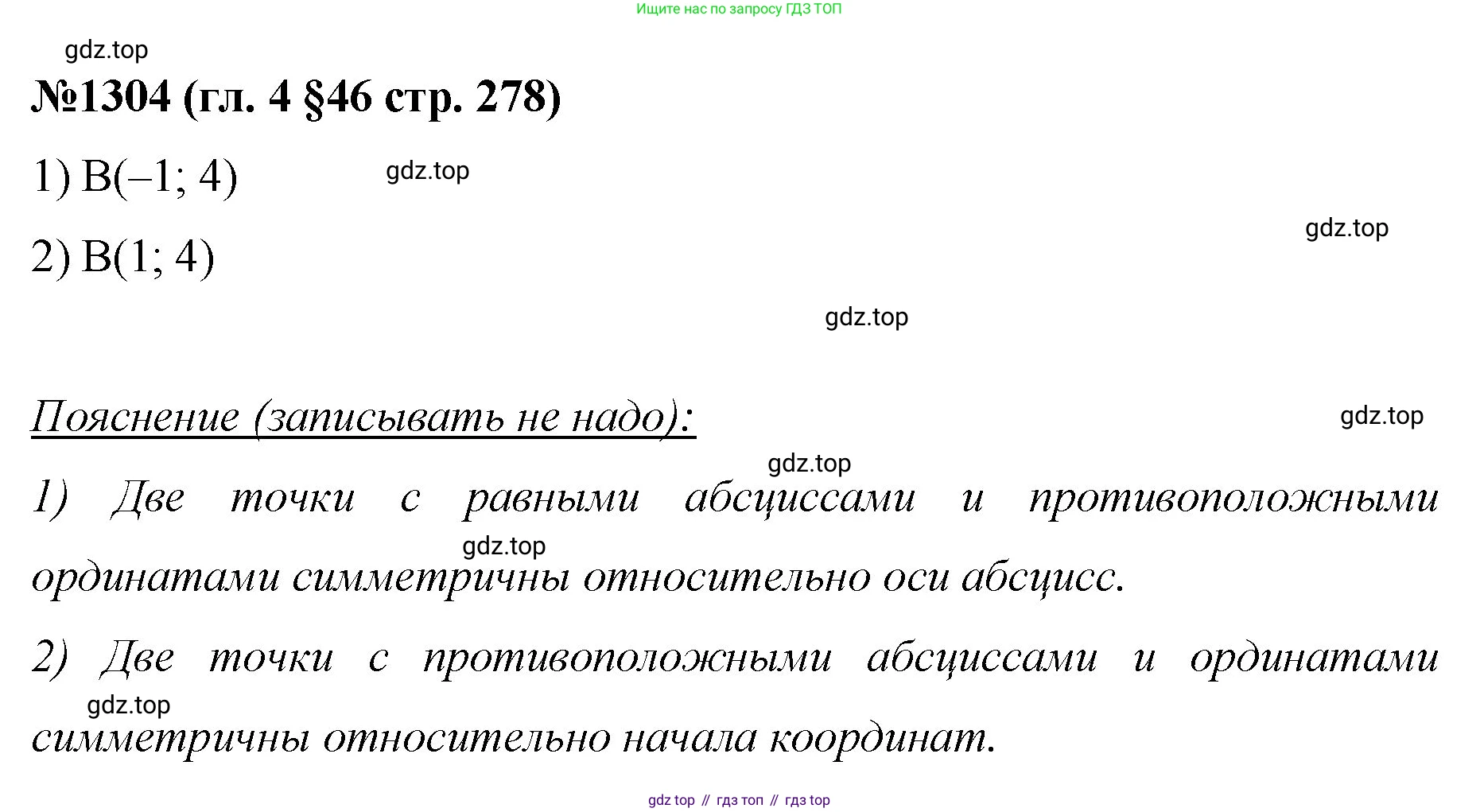 Ищите нас по запросу ГДЗ ТОП

№1304 (гл. 4 §46 стр. 278)

1) B(–1; 4)

2) B(1; 4)

Пояснение (записывать не надо):

1) Две точки с равными абсциссами и противоположными ординатами симметричны относительно оси абсцисс.

2) Две точки с противоположными абсциссами и ординатами симметричны относительно начала координат.

gdz top // гдз топ // гдз top

gdz.top